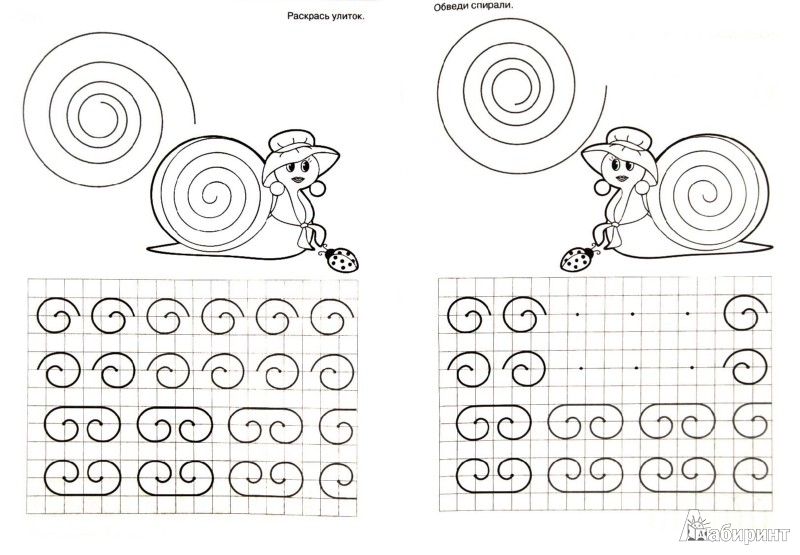 Раскрась улиток.

Обведи спирали.

Лабиринт